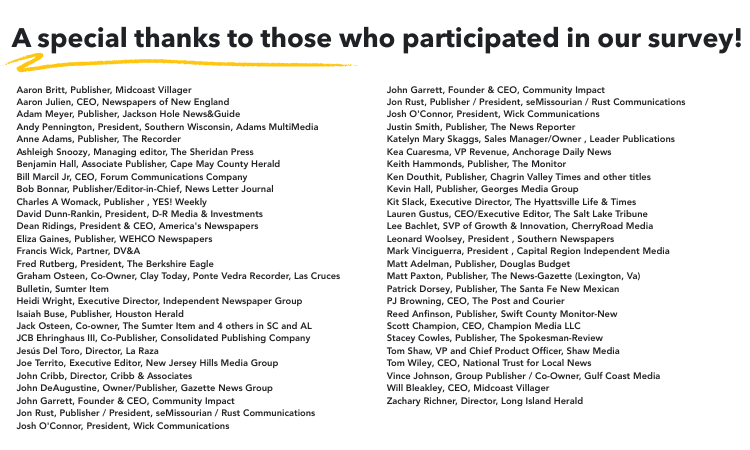 A special thanks to those who participated in our survey!

Aaron Britt, Publisher, Midcoast Villager
Aaron Julien, CEO, Newspapers of New England
Adam Meyer, Publisher, Jackson Hole News&Guide
Andy Pennington, President, Southern Wisconsin, Adams MultiMedia
Anne Adams, Publisher, The Recorder
Ashleigh Snoozy, Managing editor, The Sheridan Press
Benjamin Hall, Associate Publisher, Cape May County Herald
Bill Marcil Jr, CEO, Forum Communications Company
Bob Bonnar, Publisher/Editor-in-Chief, News Letter Journal
Charles A Womack, Publisher , YES! Weekly
David Dunn-Rankin, President, D-R Media & Investments
Dean Ridings, President & CEO, America's Newspapers
Eliza Gaines, Publisher, WEHCO Newspapers
Francis Wick, Partner, DV&A
Fred Rutberg, President, The Berkshire Eagle
Graham Osteen, Co-Owner, Clay Today, Ponte Vedra Recorder, Las Cruces Bulletin, Sumter Item
Heidi Wright, Executive Director, Independent Newspaper Group
Isaiah Buse, Publisher, Houston Herald
Jack Osteen, Co-owner, The Sumter Item and 4 others in SC and AL
JCB Ehringhaus III, Co-Publisher, Consolidated Publishing Company
Jesús Del Toro, Director, La Raza
Joe Territo, Executive Editor, New Jersey Hills Media Group
John Cribb, Director, Cribb & Associates
John DeAugustine, Owner/Publisher, Gazette News Group
John Garrett, Founder & CEO, Community Impact
Jon Rust, Publisher / President, seMissourian / Rust Communications
Josh O'Connor, President, Wick Communications

John Garrett, Founder & CEO, Community Impact
Jon Rust, Publisher / President, seMissourian / Rust Communications
Josh O'Connor, President, Wick Communications
Justin Smith, Publisher, The News Reporter
Katelyn Mary Skaggs, Sales Manager/Owner , Leader Publications
Kea Cuaresma, VP Revenue, Anchorage Daily News
Keith Hammonds, Publisher, The Monitor
Ken Douthit, Publisher, Chagrin Valley Times and other titles
Kevin Hall, Publisher, Georges Media Group
Kit Slack, Executive Director, The Hyattsville Life & Times
Lauren Gustus, CEO/Executive Editor, The Salt Lake Tribune
Lee Bachlet, SVP of Growth & Innovation, CherryRoad Media
Leonard Woolsey, President , Southern Newspapers
Mark Vinciguerra, President , Capital Region Independent Media
Matt Adelman, Publisher, Douglas Budget
Matt Paxton, Publisher, The News-Gazette (Lexington, Va)
Patrick Dorsey, Publisher, The Santa Fe New Mexican
PJ Browning, CEO, The Post and Courier
Reed Anfinson, Publisher, Swift County Monitor-New
Scott Champion, CEO, Champion Media LLC
Stacey Cowles, Publisher, The Spokesman-Review
Tom Shaw, VP and Chief Product Officer, Shaw Media
Tom Wiley, CEO, National Trust for Local News
Vince Johnson, Group Publisher / Co-Owner, Gulf Coast Media
Will Bleakley, CEO, Midcoast Villager
Zachary Richner, Director, Long Island Herald